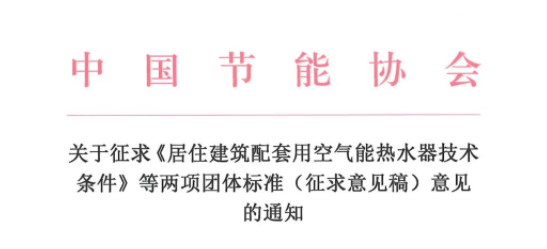 中国节能协会

关于征求《居住建筑配套用空气能热水器技术条件》等两项团体标准（征求意见稿）意见的通知